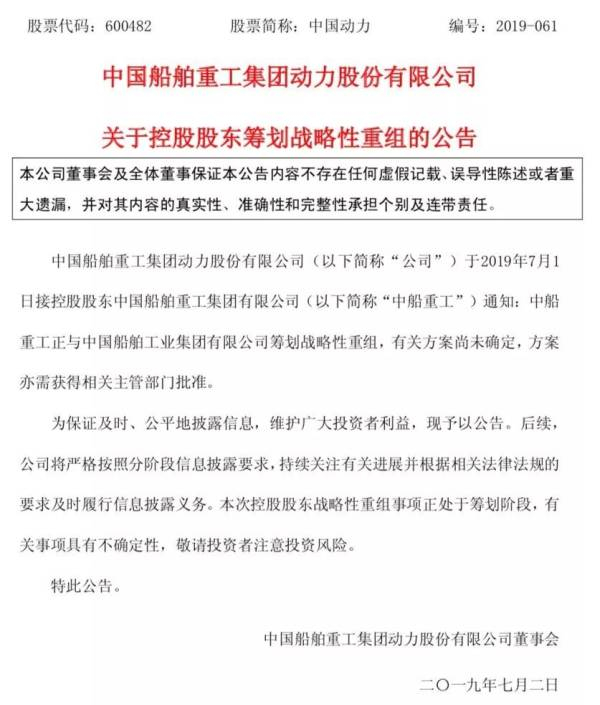 股票代码：600482　　股票简称：中国动力　　编号：2019-061

中国船舶重工集团动力股份有限公司

关于控股股东筹划战略性重组的公告

本公司董事会及全体董事保证本公告内容不存在任何虚假记载、误导性陈述或者重大遗漏，并对其内容的真实性、准确性和完整性承担个别及连带责任。

中国船舶重工集团动力股份有限公司（以下简称“公司”）于2019年7月1日接控股股东中国船舶重工集团有限公司（以下简称“中船重工”）通知：中船重工正与中国船舶工业集团有限公司筹划战略性重组，有关方案尚未确定，方案亦需获得相关主管部门批准。

为保证及时、公平地披露信息，维护广大投资者利益，现予以公告。后续，公司将严格按照分阶段信息披露要求，持续关注有关进展并根据相关法律法规的要求及时履行信息披露义务。本次控股股东战略性重组事项正处于筹划阶段，有关事项具有不确定性，敬请投资者注意投资风险。

特此公告。

中国船舶重工集团动力股份有限公司董事会

二〇一九年七月二日